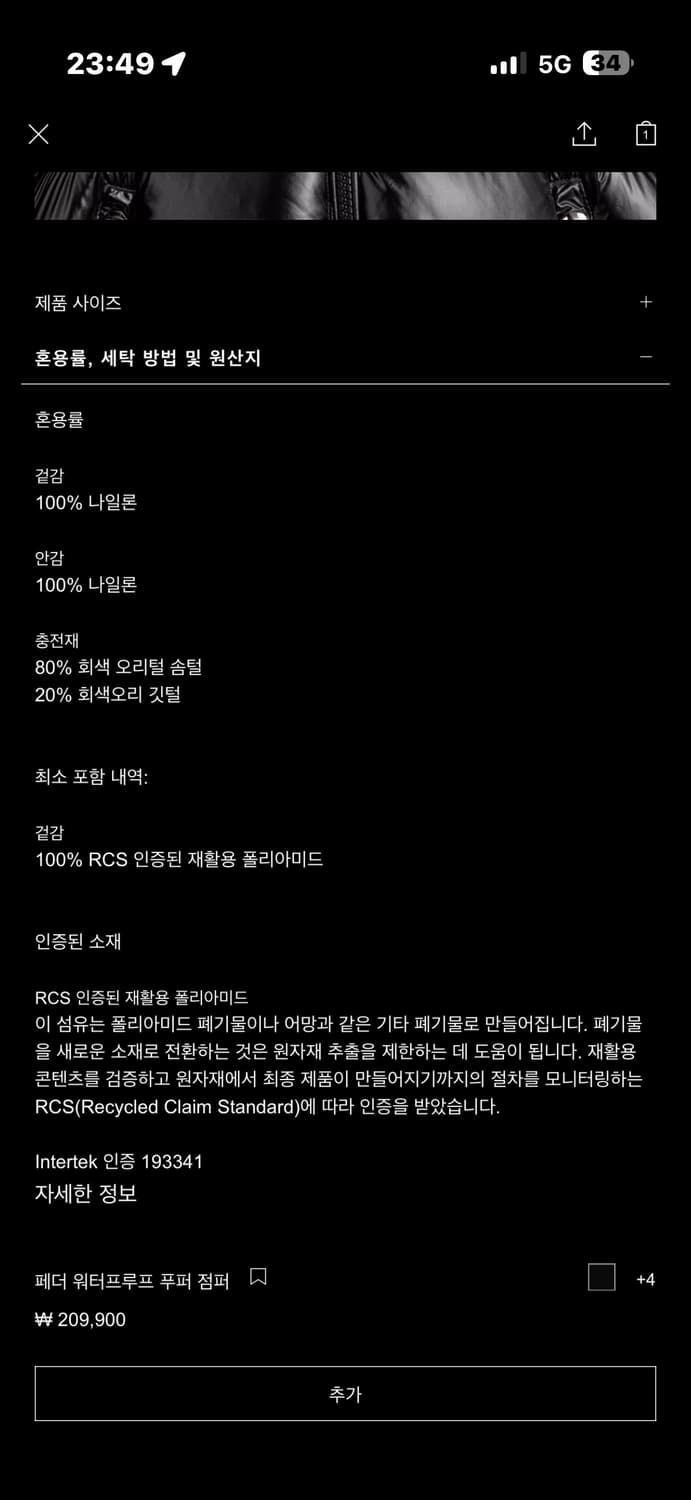 23:49

5G 34

1

제품 사이즈 +

혼용률, 세탁 방법 및 원산지 −

혼용률

겉감
100% 나일론

안감
100% 나일론

충전재
80% 회색 오리털 솜털
20% 회색오리 깃털

최소 포함 내역:

겉감
100% RCS 인증된 재활용 폴리아미드

인증된 소재

RCS 인증된 재활용 폴리아미드
이 섬유는 폴리아미드 폐기물이나 어망과 같은 기타 폐기물로 만들어집니다. 폐기물을 새로운 소재로 전환하는 것은 원자재 추출을 제한하는 데 도움이 됩니다. 재활용 콘텐츠를 검증하고 원자재에서 최종 제품이 만들어지기까지의 절차를 모니터링하는 RCS(Recycled Claim Standard)에 따라 인증을 받았습니다.

Intertek 인증 193341
자세한 정보

페더 워터프루프 푸퍼 점퍼

+4

₩ 209,900

추가